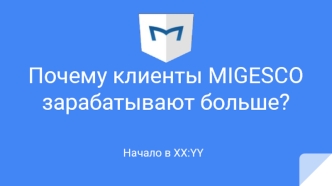 Почему клиенты MIGESCO зарабатывают больше?

Начало в XX:YY